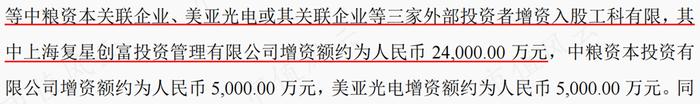 等中粮资本关联企业、美亚光电或其关联企业等三家外部投资者增资入股工科有限，其中上海复星创富投资管理有限公司增资额约为人民币 24,000.00 万元，中粮资本投资有限公司增资额约为人民币 5,000.00 万元，美亚光电增资额约为人民币 5,000.00 万元。同